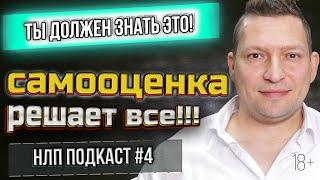 ТЫ ДОЛЖЕН ЗНАТЬ ЭТО!

самооценка решает все!!!

НЛП ПОДКАСТ #4

18+